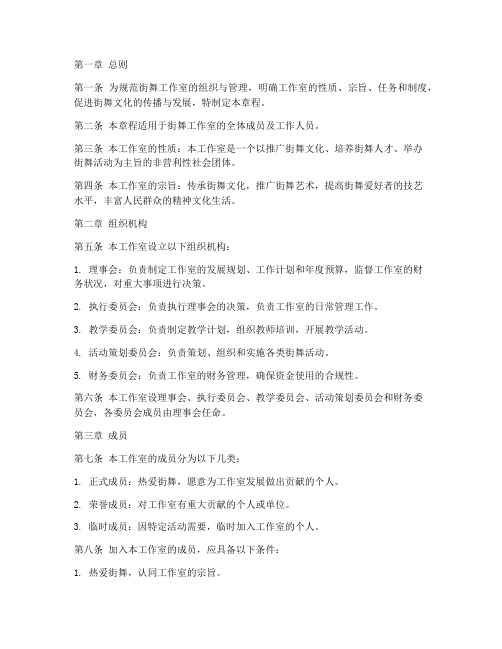 第一章 总则

第一条 为规范街舞工作室的组织与管理，明确工作室的性质、宗旨、任务和制度，促进街舞文化的传播与发展，特制定本章程。

第二条 本章程适用于街舞工作室的全体成员及工作人员。

第三条 本工作室的性质：本工作室是一个以推广街舞文化、培养街舞人才、举办街舞活动为主旨的非营利性社会团体。

第四条 本工作室的宗旨：传承街舞文化，推广街舞艺术，提高街舞爱好者的技艺水平，丰富人民群众的精神文化生活。

第二章 组织机构

第五条 本工作室设立以下组织机构：

1. 理事会：负责制定工作室的发展规划、工作计划和年度预算，监督工作室的财务状况，对重大事项进行决策。

2. 执行委员会：负责执行理事会的决策，负责工作室的日常管理工作。

3. 教学委员会：负责制定教学计划，组织教师培训，开展教学活动。

4. 活动策划委员会：负责策划、组织和实施各类街舞活动。

5. 财务委员会：负责工作室的财务管理，确保资金使用的合规性。

第六条 本工作室设理事会、执行委员会、教学委员会、活动策划委员会和财务委员会，各委员会成员由理事会任命。

第三章 成员

第七条 本工作室的成员分为以下几类：

1. 正式成员：热爱街舞，愿意为工作室发展做出贡献的个人。

2. 荣誉成员：对工作室有重大贡献的个人或单位。

3. 临时成员：因特定活动需要，临时加入工作室的个人。

第八条 加入本工作室的成员，应具备以下条件：

1. 热爱街舞，认同工作室的宗旨。